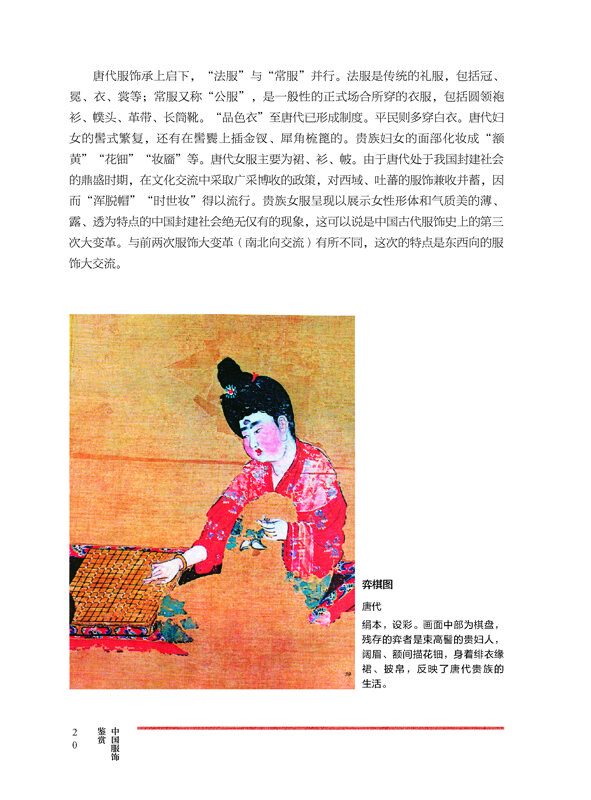 唐代服饰承上启下，“法服”与“常服”并行。法服是传统的礼服，包括冠、冕、衣、裳等；常服又称“公服”，是一般性的正式场合所穿的衣服，包括圆领袍衫、幞头、革带、长筒靴。“品色衣”至唐代已形成制度。平民则多穿白衣。唐代妇女的髻式繁复，还有在髻鬟上插金钗、犀角梳篦的。贵族妇女的面部化妆成“额黄”“花钿”“妆靥”等。唐代女服主要为裙、衫、帔。由于唐代处于我国封建社会的鼎盛时期，在文化交流中采取广采博收的政策，对西域、吐蕃的服饰兼收并蓄，因而“浑脱帽”“时世妆”得以流行。贵族女服呈现以展示女性形体和气质美的薄、露、透为特点的中国封建社会绝无仅有的现象，这可以说是中国古代服饰史上的第三次大变革。与前两次服饰大变革（南北向交流）有所不同，这次的特点是东西向的服饰大交流。

弈棋图

唐代

绢本，设彩。画面中部为棋盘，残存的弈者是束高髻的贵妇人，阔眉、额间描花钿，身着绯衣缘裙、披帛，反映了唐代贵族的生活。

20 中国服饰鉴赏